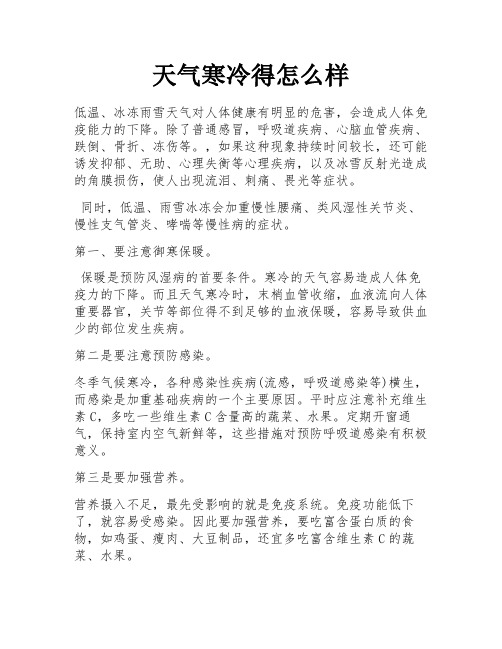 天气寒冷得怎么样

低温、冰冻雨雪天气对人体健康有明显的危害，会造成人体免疫能力的下降。除了普通感冒，呼吸道疾病、心脑血管疾病、跌倒、骨折、冻伤等。，如果这种现象持续时间较长，还可能诱发抑郁、无助、心理失衡等心理疾病，以及冰雪反射光造成的角膜损伤，使人出现流泪、刺痛、畏光等症状。

同时，低温、雨雪冰冻会加重慢性腰痛、类风湿性关节炎、慢性支气管炎、哮喘等慢性病的症状。

第一、要注意御寒保暖。

保暖是预防风湿病的首要条件。寒冷的天气容易造成人体免疫力的下降。而且天气寒冷时，末梢血管收缩，血液流向人体重要器官，关节等部位得不到足够的血液保暖，容易导致供血少的部位发生疾病。

第二是要注意预防感染。

冬季气候寒冷，各种感染性疾病(流感，呼吸道感染等)横生，而感染是加重基础疾病的一个主要原因。平时应注意补充维生素 C，多吃一些维生素 C 含量高的蔬菜、水果。定期开窗通气，保持室内空气新鲜等，这些措施对预防呼吸道感染有积极意义。

第三是要加强营养。

营养摄入不足，最先受影响的就是免疫系统。免疫功能低下了，就容易受感染。因此要加强营养，要吃富含蛋白质的食物，如鸡蛋、瘦肉、大豆制品，还宜多吃富含维生素 C 的蔬菜、水果。